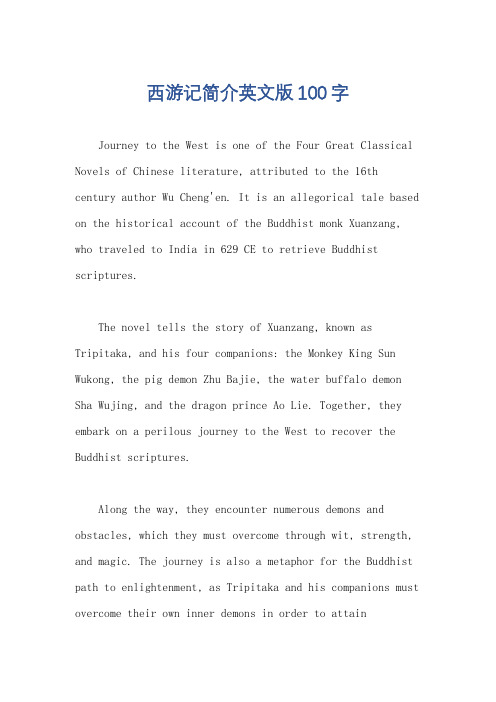 西游记简介英文版100字

Journey to the West is one of the Four Great Classical Novels of Chinese literature, attributed to the 16th century author Wu Cheng'en. It is an allegorical tale based on the historical account of the Buddhist monk Xuanzang, who traveled to India in 629 CE to retrieve Buddhist scriptures.

The novel tells the story of Xuanzang, known as Tripitaka, and his four companions: the Monkey King Sun Wukong, the pig demon Zhu Bajie, the water buffalo demon Sha Wujing, and the dragon prince Ao Lie. Together, they embark on a perilous journey to the West to recover the Buddhist scriptures.

Along the way, they encounter numerous demons and obstacles, which they must overcome through wit, strength, and magic. The journey is also a metaphor for the Buddhist path to enlightenment, as Tripitaka and his companions must overcome their own inner demons in order to attain